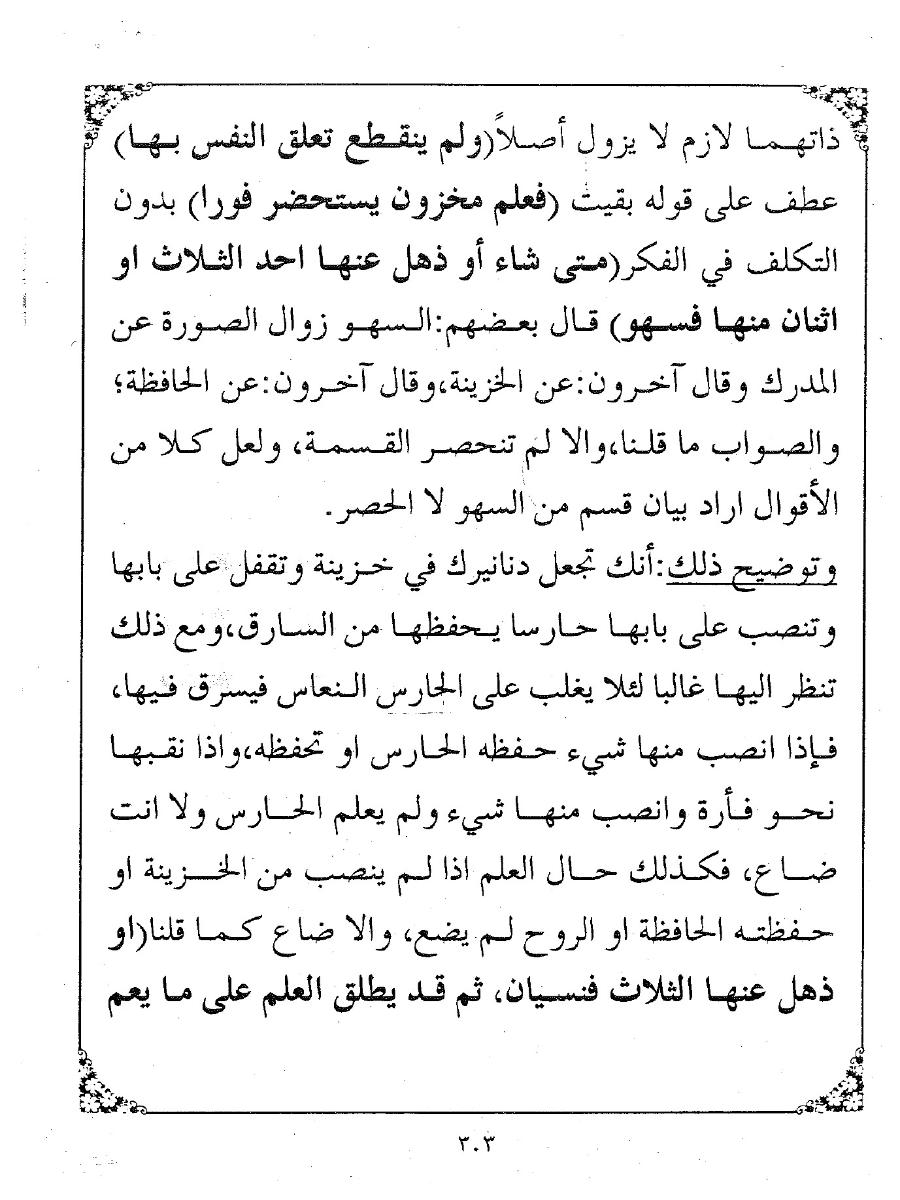 ذاتهما لازم لا يزول أصلاً(ولم ينقطع تعلق النفس بها) عطف على قوله بقيت (فعلم مخزون يستحضر فورا) بدون التكلف في الفكر(متى شاء أو ذهل عنها احد الثلاث او اثنان منها فسهو) قال بعضهم:السهو زوال الصورة عن المدرك وقال آخرون:عن الخزينة،وقال آخرون:عن الحافظة؛ والصواب ما قلنا،والا لم تنحصر القسمة، ولعل كلا من الأقوال اراد بيان قسم من السهو لا الحصر.

وتوضيح ذلك:أنك تجعل دنانيرك في خزينة وتقفل على بابها وتنصب على بابها حارسا يحفظها من السارق،ومع ذلك تنظر اليها غالبا لئلا يغلب على الحارس النعاس فيسرق فيها، فإذا انصب منها شيء حفظه الحارس او تحفظه،واذا نقبها نحو فأرة وانصب منها شيء ولم يعلم الحارس ولا انت ضاع، فكذلك حال العلم اذا لم ينصب من الخزينة او حفظته الحافظة او الروح لم يضع، والا ضاع كما قلنا(او ذهل عنها الثلاث فنسيان، ثم قد يطلق العلم على ما يعم

٣٠٣